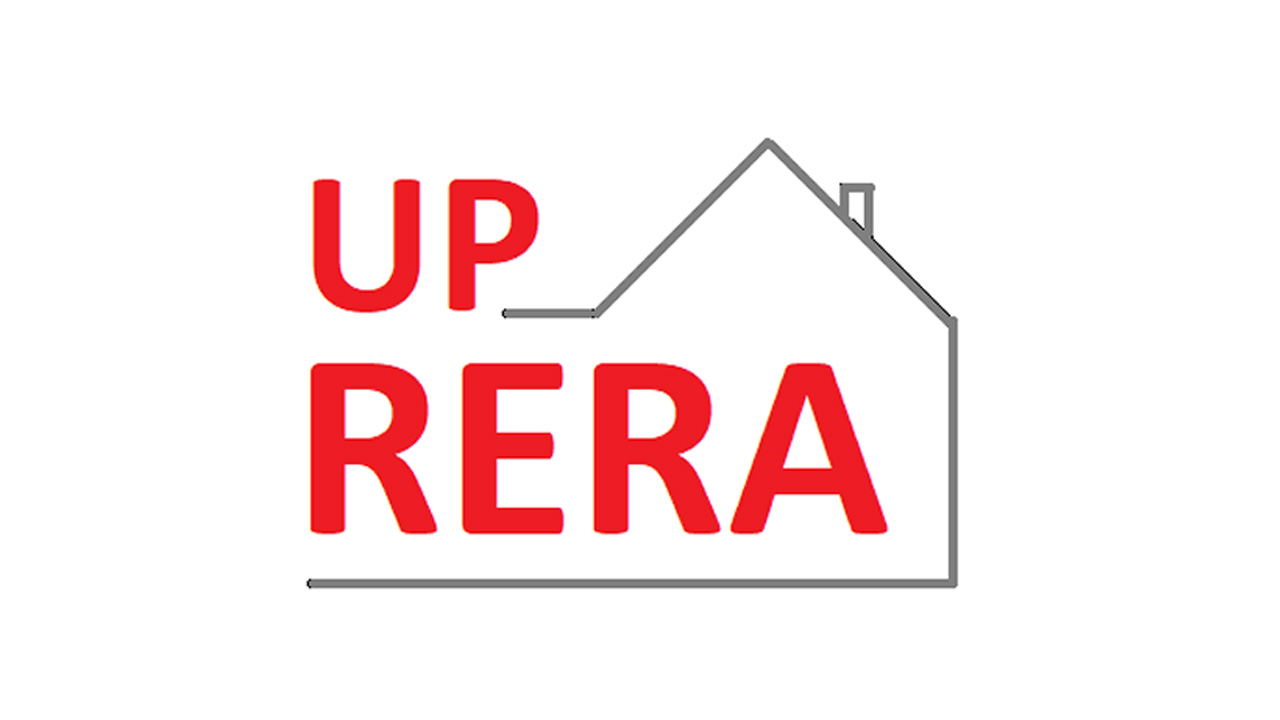 UP
RERA